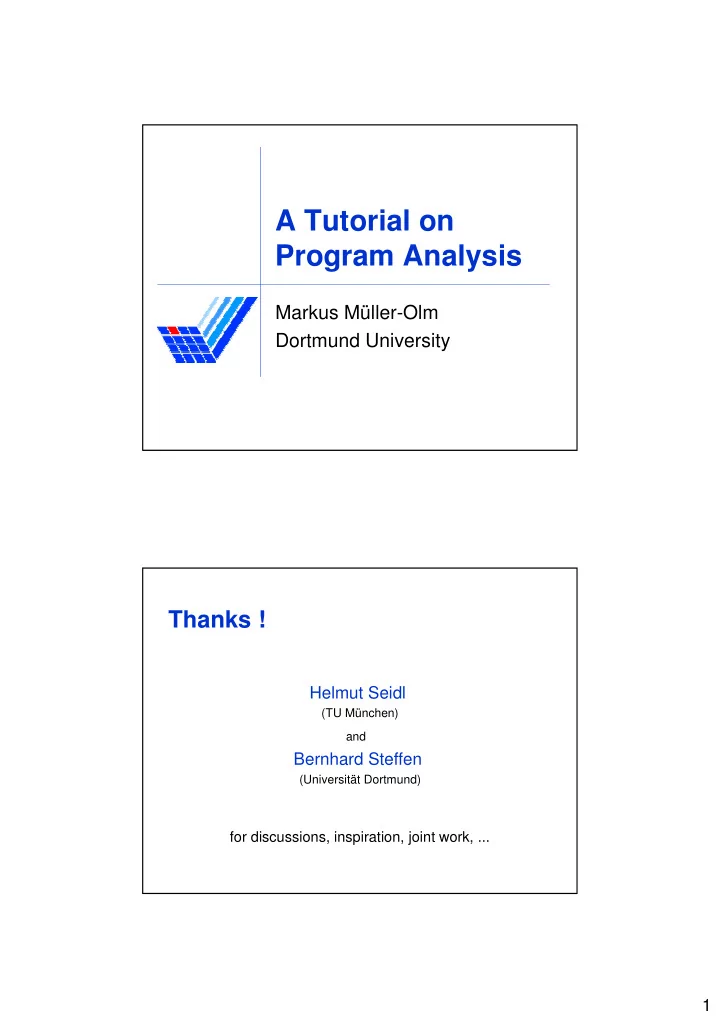 A Tutorial on Program Analysis

Markus Müller-Olm
Dortmund University

Thanks !

Helmut Seidl
(TU München)
and
Bernhard Steffen
(Universität Dortmund)

for discussions, inspiration, joint work, ...

1